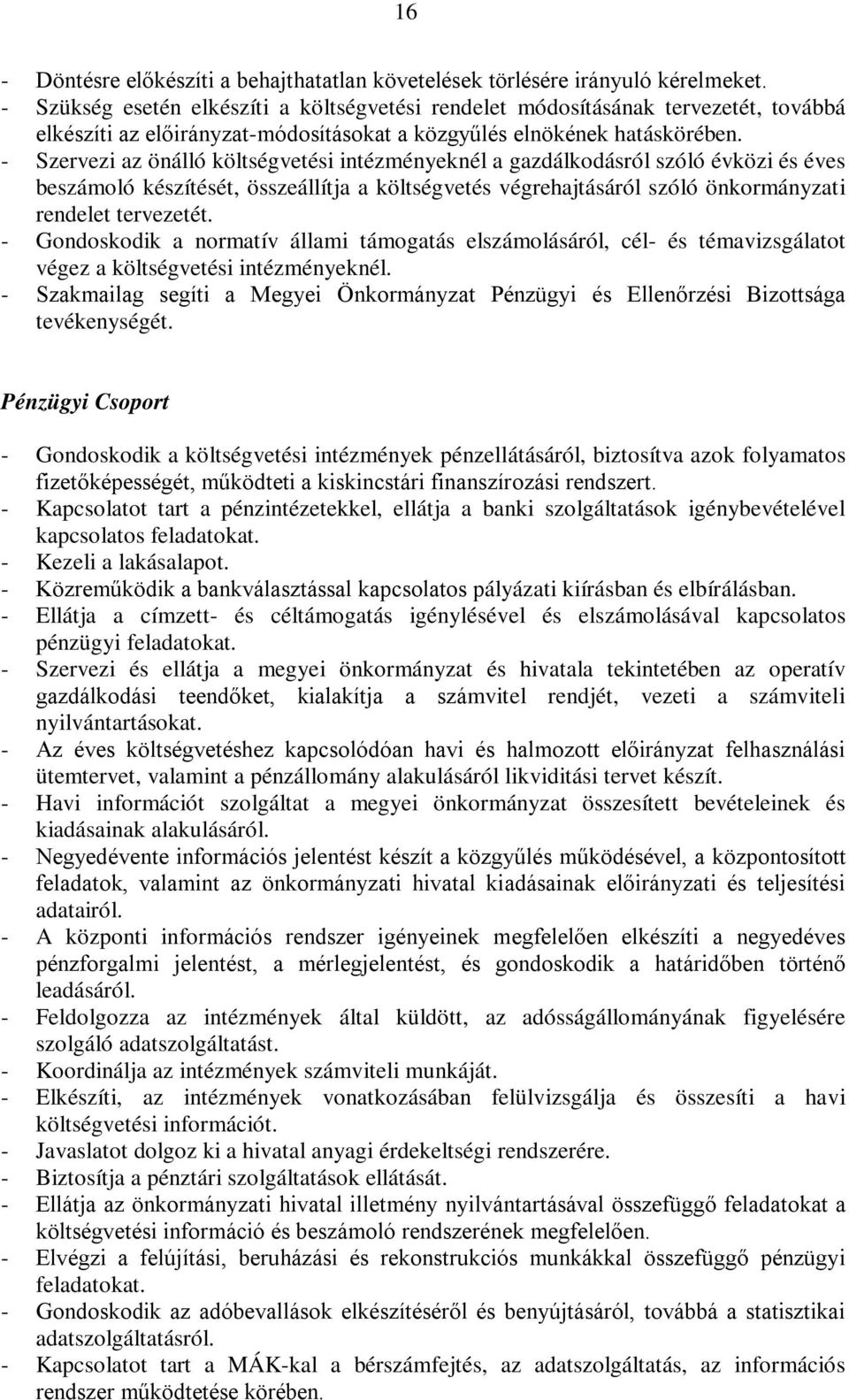 16

- Döntésre előkészíti a behajthatatlan követelések törlésére irányuló kérelmeket.
- Szükség esetén elkészíti a költségvetési rendelet módosításának tervezetét, továbbá elkészíti az előirányzat-módosításokat a közgyűlés elnökének hatáskörében.
- Szervezi az önálló költségvetési intézményeknél a gazdálkodásról szóló évközi és éves beszámoló készítését, összeállítja a költségvetés végrehajtásáról szóló önkormányzati rendelet tervezetét.
- Gondoskodik a normatív állami támogatás elszámolásáról, cél- és témavizsgálatot végez a költségvetési intézményeknél.
- Szakmailag segíti a Megyei Önkormányzat Pénzügyi és Ellenőrzési Bizottsága tevékenységét.

Pénzügyi Csoport

- Gondoskodik a költségvetési intézmények pénzellátásáról, biztosítva azok folyamatos fizetőképességét, működteti a kiskincstári finanszírozási rendszert.
- Kapcsolatot tart a pénzintézetekkel, ellátja a banki szolgáltatások igénybevételével kapcsolatos feladatokat.
- Kezeli a lakásalapot.
- Közreműködik a bankválasztással kapcsolatos pályázati kiírásban és elbírálásban.
- Ellátja a címzett- és céltámogatás igénylésével és elszámolásával kapcsolatos pénzügyi feladatokat.
- Szervezi és ellátja a megyei önkormányzat és hivatala tekintetében az operatív gazdálkodási teendőket, kialakítja a számvitel rendjét, vezeti a számviteli nyilvántartásokat.
- Az éves költségvetéshez kapcsolódóan havi és halmozott előirányzat felhasználási ütemtervet, valamint a pénzállomány alakulásáról likviditási tervet készít.
- Havi információt szolgáltat a megyei önkormányzat összesített bevételeinek és kiadásainak alakulásáról.
- Negyedévente információs jelentést készít a közgyűlés működésével, a központosított feladatok, valamint az önkormányzati hivatal kiadásainak előirányzati és teljesítési adatairól.
- A központi információs rendszer igényeinek megfelelően elkészíti a negyedéves pénzforgalmi jelentést, a mérlegjelentést, és gondoskodik a határidőben történő leadásáról.
- Feldolgozza az intézmények által küldött, az adósságállományának figyelésére szolgáló adatszolgáltatást.
- Koordinálja az intézmények számviteli munkáját.
- Elkészíti, az intézmények vonatkozásában felülvizsgálja és összesíti a havi költségvetési információt.
- Javaslatot dolgoz ki a hivatal anyagi érdekeltségi rendszerére.
- Biztosítja a pénztári szolgáltatások ellátását.
- Ellátja az önkormányzati hivatal illetmény nyilvántartásával összefüggő feladatokat a költségvetési információ és beszámoló rendszerének megfelelően.
- Elvégzi a felújítási, beruházási és rekonstrukciós munkákkal összefüggő pénzügyi feladatokat.
- Gondoskodik az adóbevallások elkészítéséről és benyújtásáról, továbbá a statisztikai adatszolgáltatásról.
- Kapcsolatot tart a MÁK-kal a bérszámfejtés, az adatszolgáltatás, az információs rendszer működtetése körében.